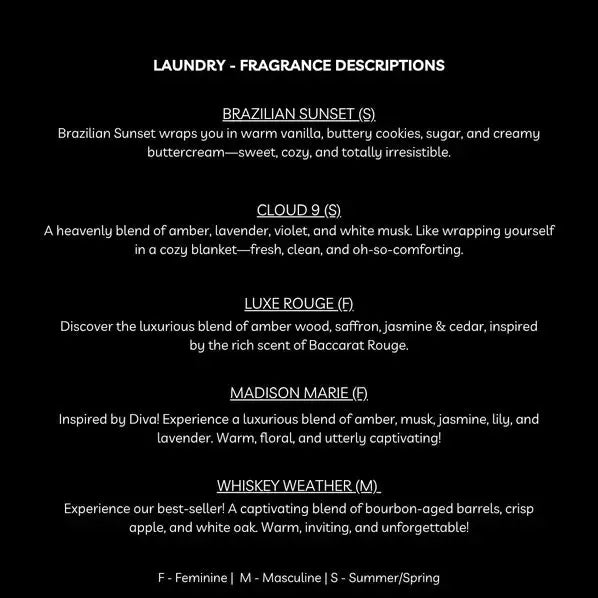 LAUNDRY - FRAGRANCE DESCRIPTIONS

BRAZILIAN SUNSET (S)
Brazilian Sunset wraps you in warm vanilla, buttery cookies, sugar, and creamy buttercream—sweet, cozy, and totally irresistible.

CLOUD 9 (S)
A heavenly blend of amber, lavender, violet, and white musk. Like wrapping yourself in a cozy blanket—fresh, clean, and oh-so-comforting.

LUXE ROUGE (F)
Discover the luxurious blend of amber wood, saffron, jasmine & cedar, inspired by the rich scent of Baccarat Rouge.

MADISON MARIE (F)
Inspired by Diva! Experience a luxurious blend of amber, musk, jasmine, lily, and lavender. Warm, floral, and utterly captivating!

WHISKEY WEATHER (M)
Experience our best-seller! A captivating blend of bourbon-aged barrels, crisp apple, and white oak. Warm, inviting, and unforgettable!

F - Feminine | M - Masculine | S - Summer/Spring